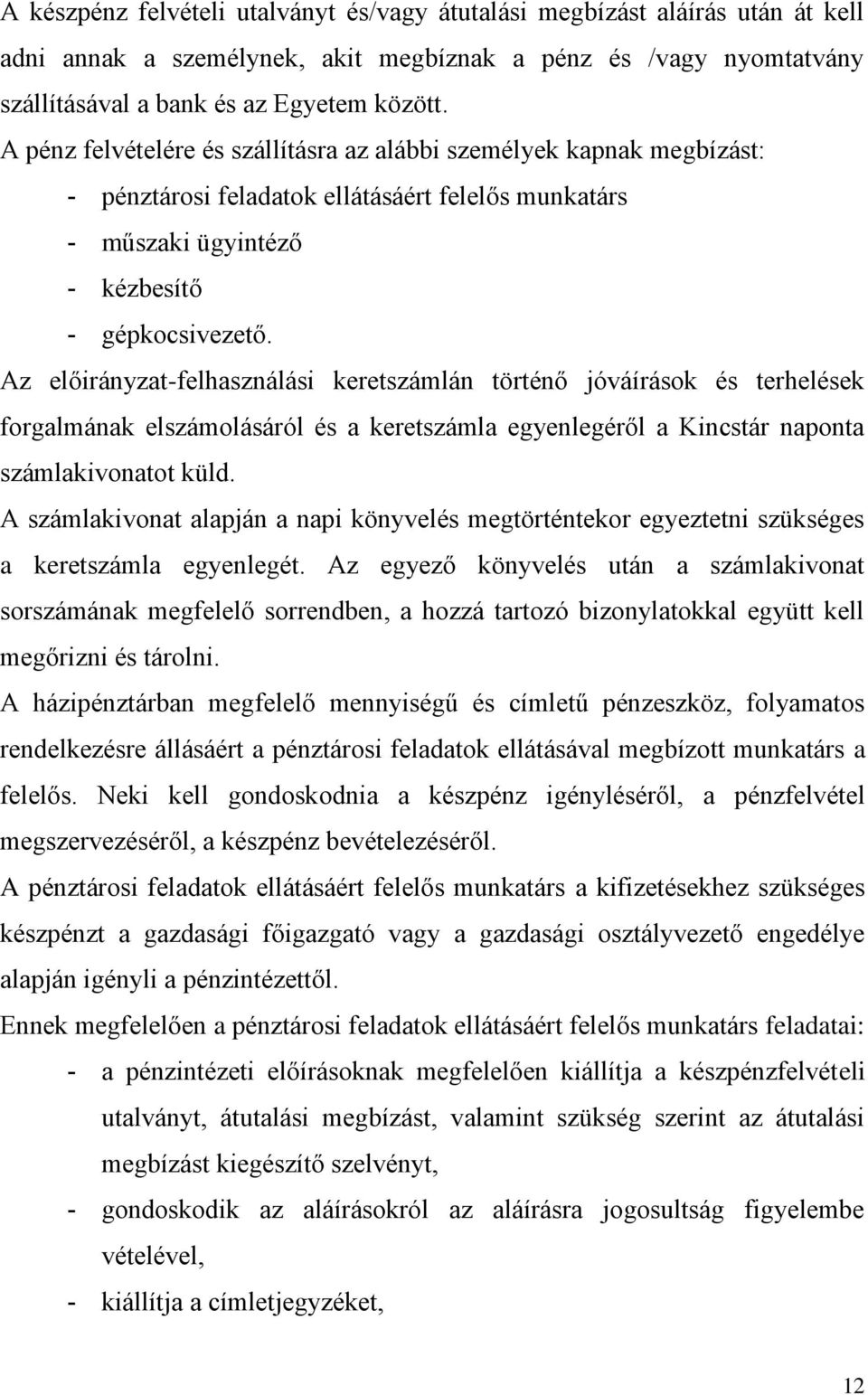 A készpénz felvételi utalványt és/vagy átutalási megbízást aláírás után át kell adni annak a személynek, akit megbíznak a pénz és /vagy nyomtatvány szállításával a bank és az Egyetem között.

A pénz felvételére és szállításra az alábbi személyek kapnak megbízást:

- pénztárosi feladatok ellátásáért felelős munkatárs
- műszaki ügyintéző
- kézbesítő
- gépkocsivezető.

Az előirányzat-felhasználási keretszámlán történő jóváírások és terhelések forgalmának elszámolásáról és a keretszámla egyenlegéről a Kincstár naponta számlakivonatot küld.

A számlakivonat alapján a napi könyvelés megtörténtekor egyeztetni szükséges a keretszámla egyenlegét. Az egyező könyvelés után a számlakivonat sorszámának megfelelő sorrendben, a hozzá tartozó bizonylatokkal együtt kell megőrizni és tárolni.

A házipénztárban megfelelő mennyiségű és címletű pénzeszköz, folyamatos rendelkezésre állásáért a pénztárosi feladatok ellátásával megbízott munkatárs a felelős. Neki kell gondoskodnia a készpénz igényléséről, a pénzfelvétel megszervezéséről, a készpénz bevételezéséről.

A pénztárosi feladatok ellátásáért felelős munkatárs a kifizetésekhez szükséges készpénzt a gazdasági főigazgató vagy a gazdasági osztályvezető engedélye alapján igényli a pénzintézettől.

Ennek megfelelően a pénztárosi feladatok ellátásáért felelős munkatárs feladatai:

- a pénzintézeti előírásoknak megfelelően kiállítja a készpénzfelvételi utalványt, átutalási megbízást, valamint szükség szerint az átutalási megbízást kiegészítő szelvényt,
- gondoskodik az aláírásokról az aláírásra jogosultság figyelembe vételével,
- kiállítja a címletjegyzéket,

12